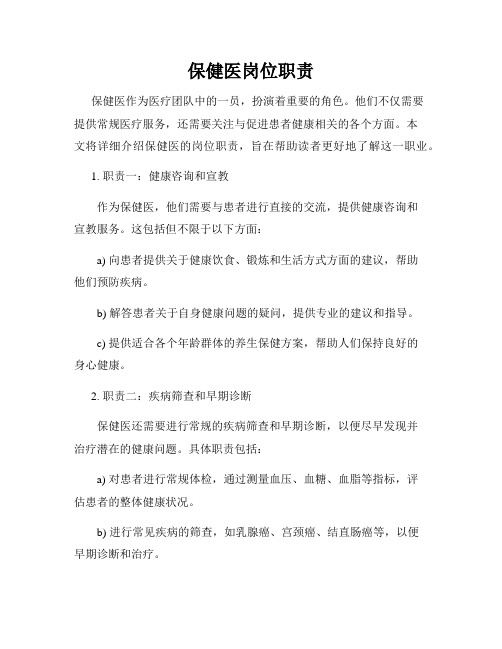 保健医岗位职责

保健医作为医疗团队中的一员，扮演着重要的角色。他们不仅需要提供常规医疗服务，还需要关注与促进患者健康相关的各个方面。本文将详细介绍保健医的岗位职责，旨在帮助读者更好地了解这一职业。

1. 职责一：健康咨询和宣教

作为保健医，他们需要与患者进行直接的交流，提供健康咨询和宣教服务。这包括但不限于以下方面：

a) 向患者提供关于健康饮食、锻炼和生活方式方面的建议，帮助他们预防疾病。

b) 解答患者关于自身健康问题的疑问，提供专业的建议和指导。

c) 提供适合各个年龄群体的养生保健方案，帮助人们保持良好的身心健康。

2. 职责二：疾病筛查和早期诊断

保健医还需要进行常规的疾病筛查和早期诊断，以便尽早发现并治疗潜在的健康问题。具体职责包括：

a) 对患者进行常规体检，通过测量血压、血糖、血脂等指标，评估患者的整体健康状况。

b) 进行常见疾病的筛查，如乳腺癌、宫颈癌、结直肠癌等，以便早期诊断和治疗。